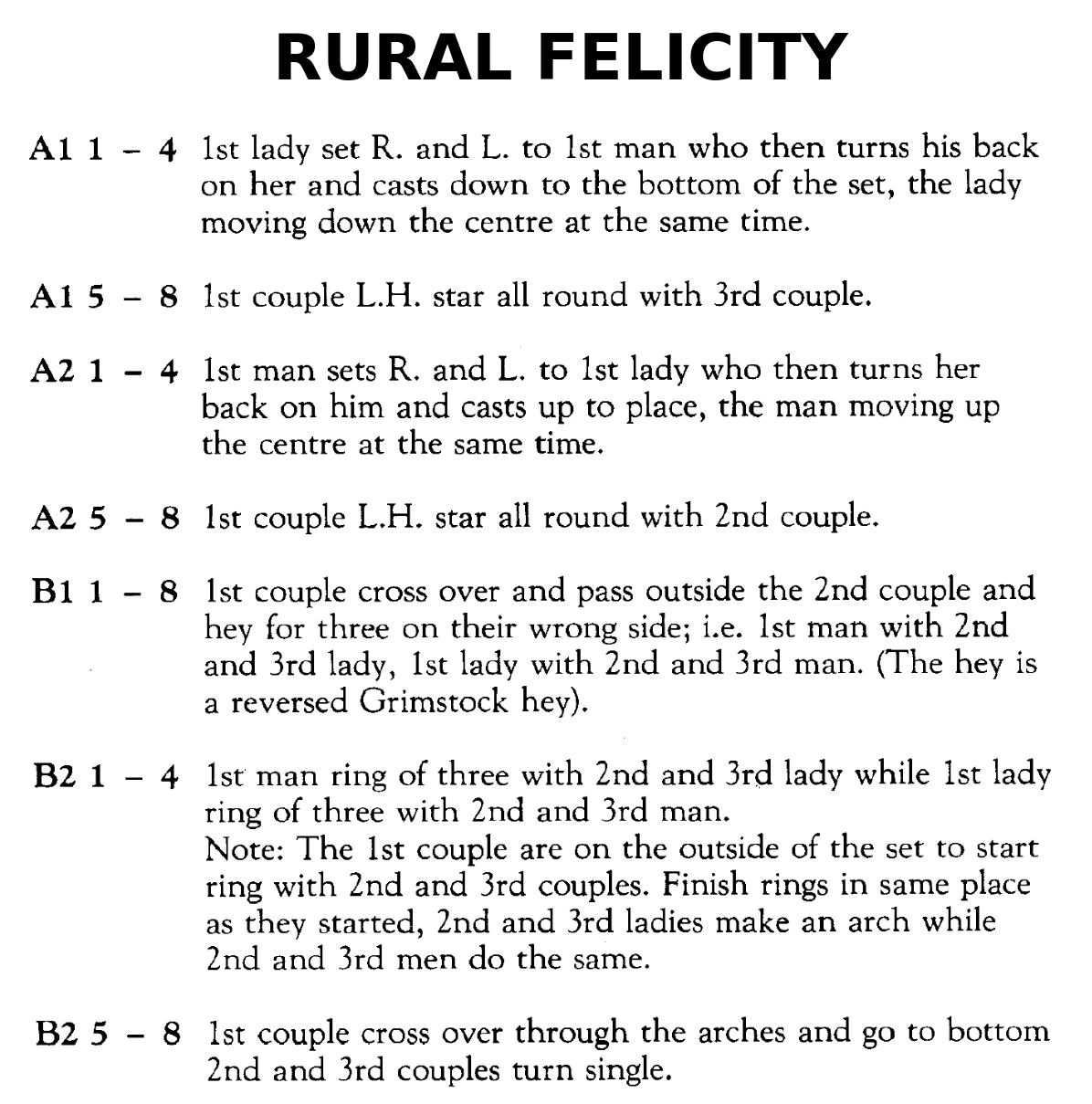 RURAL FELICITY

A1 1 – 4 1st lady set R. and L. to 1st man who then turns his back on her and casts down to the bottom of the set, the lady moving down the centre at the same time.

A1 5 – 8 1st couple L.H. star all round with 3rd couple.

A2 1 – 4 1st man sets R. and L. to 1st lady who then turns her back on him and casts up to place, the man moving up the centre at the same time.

A2 5 – 8 1st couple L.H. star all round with 2nd couple.

B1 1 – 8 1st couple cross over and pass outside the 2nd couple and hey for three on their wrong side; i.e. 1st man with 2nd and 3rd lady, 1st lady with 2nd and 3rd man. (The hey is a reversed Grimstock hey).

B2 1 – 4 1st man ring of three with 2nd and 3rd lady while 1st lady ring of three with 2nd and 3rd man.
Note: The 1st couple are on the outside of the set to start ring with 2nd and 3rd couples. Finish rings in same place as they started, 2nd and 3rd ladies make an arch while 2nd and 3rd men do the same.

B2 5 – 8 1st couple cross over through the arches and go to bottom 2nd and 3rd couples turn single.